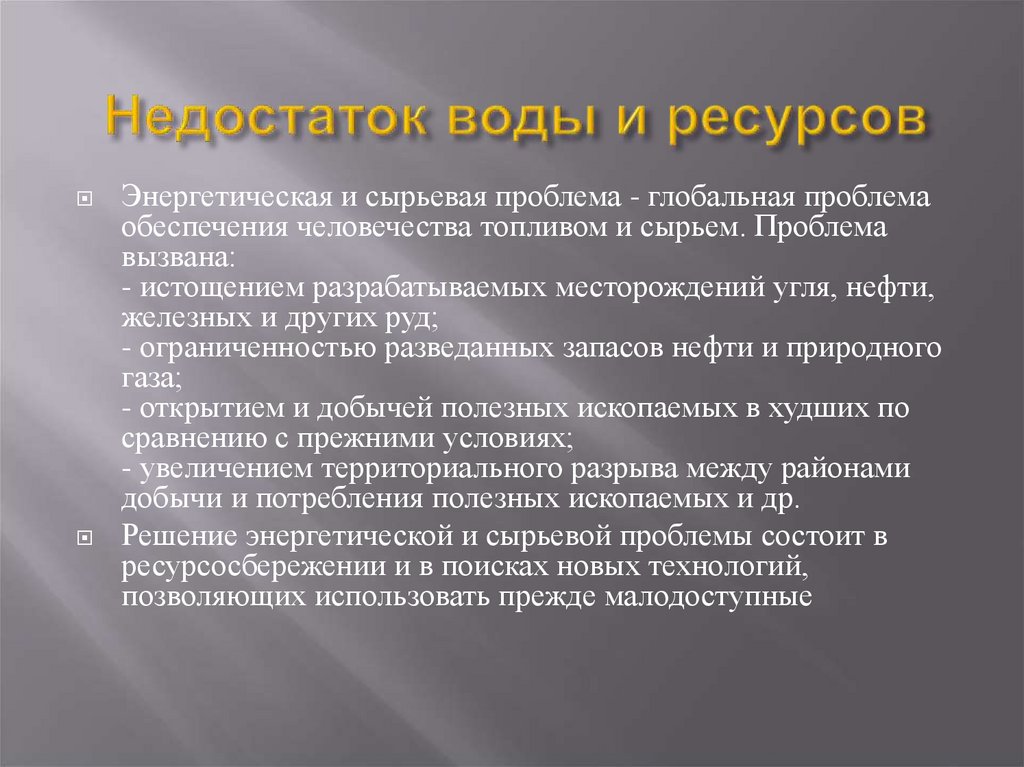 Недостаток воды и ресурсов

Энергетическая и сырьевая проблема - глобальная проблема обеспечения человечества топливом и сырьем. Проблема вызвана:
- истощением разрабатываемых месторождений угля, нефти, железных и других руд;
- ограниченностью разведанных запасов нефти и природного газа;
- открытием и добычей полезных ископаемых в худших по сравнению с прежними условиях;
- увеличением территориального разрыва между районами добычи и потребления полезных ископаемых и др.

Решение энергетической и сырьевой проблемы состоит в ресурсосбережении и в поисках новых технологий, позволяющих использовать прежде малодоступные